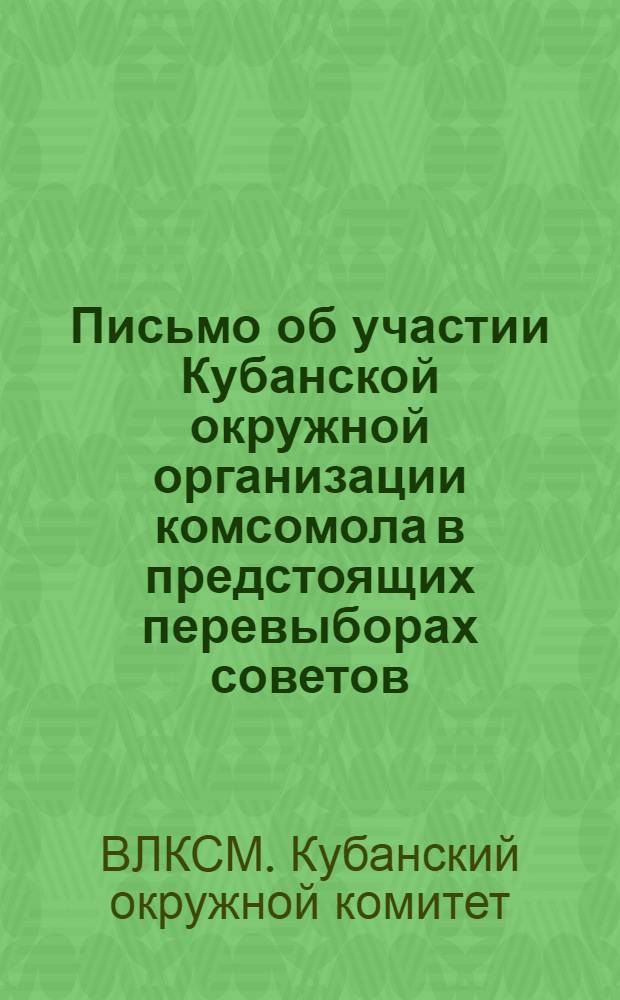 Письмо об участии Кубанской окружной организации комсомола в предстоящих перевыборах советов

ВЛКСМ. Кубанский окружной комитет